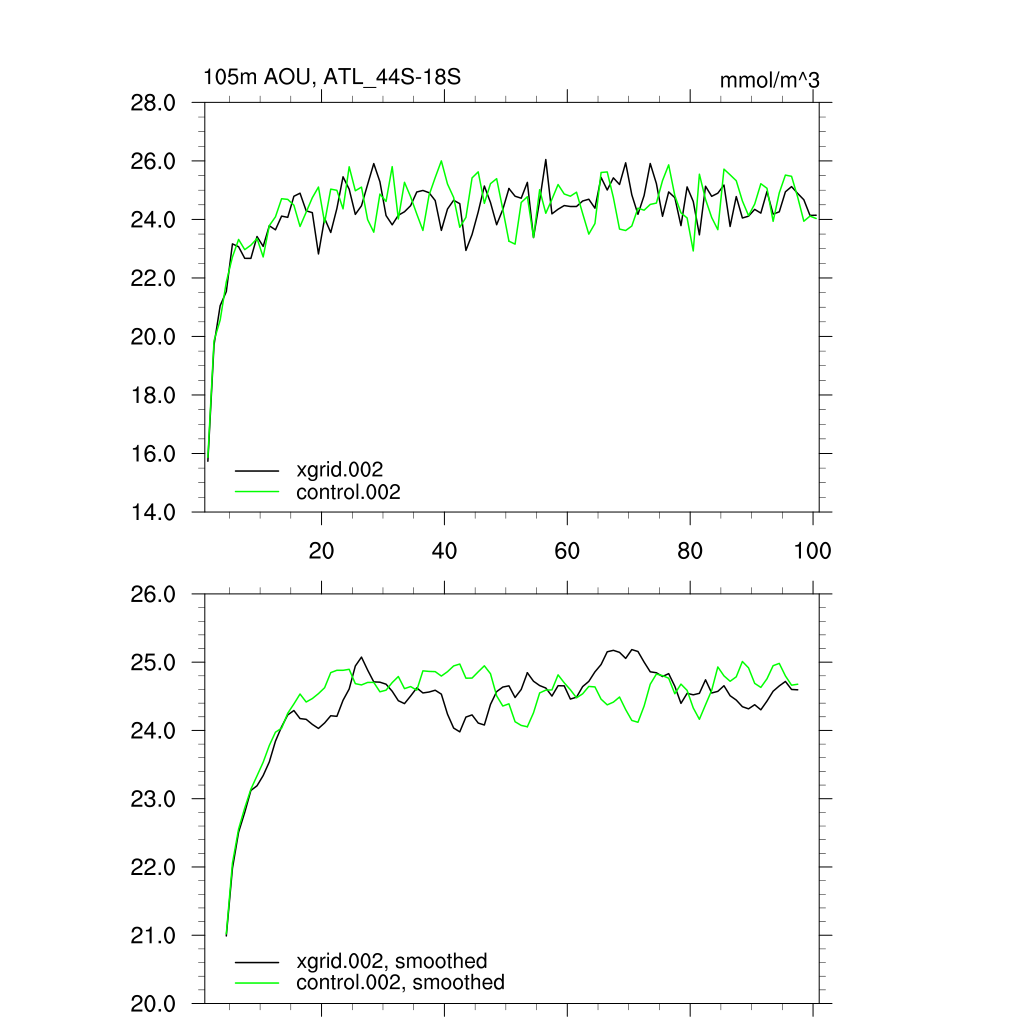 105m AOU, ATL_44S-18S

mmol/m^3

28.0
26.0
24.0
22.0
20.0
18.0
16.0
14.0

xgrid.002
control.002

20
40
60
80
100

26.0
25.0
24.0
23.0
22.0
21.0
20.0

xgrid.002, smoothed
control.002, smoothed